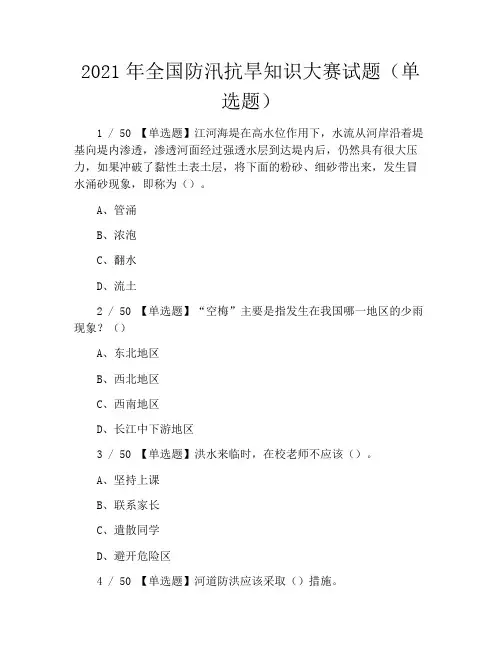 2021 年全国防汛抗旱知识大赛试题（单选题）

1 / 50 【单选题】江河海堤在高水位作用下，水流从河岸沿着堤基向堤内渗透，渗透河面经过强透水层到达堤内后，仍然具有很大压力，如果冲破了黏性土表土层，将下面的粉砂、细砂带出来，发生冒水涌砂现象，即称为（）。

A、管涌

B、浓泡

C、翻水

D、流土

2 / 50 【单选题】“空梅”主要是指发生在我国哪一地区的少雨现象？（）

A、东北地区

B、西北地区

C、西南地区

D、长江中下游地区

3 / 50 【单选题】洪水来临时，在校老师不应该（）。

A、坚持上课

B、联系家长

C、遣散同学

D、避开危险区

4 / 50 【单选题】河道防洪应该采取（）措施。